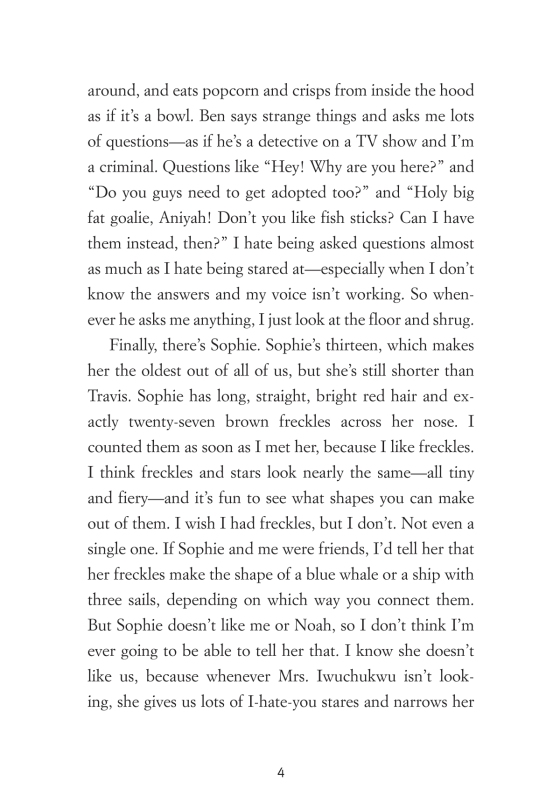 around, and eats popcorn and crisps from inside the hood as if it's a bowl. Ben says strange things and asks me lots of questions—as if he's a detective on a TV show and I'm a criminal. Questions like "Hey! Why are you here?" and "Do you guys need to get adopted too?" and "Holy big fat goalie, Aniyah! Don't you like fish sticks? Can I have them instead, then?" I hate being asked questions almost as much as I hate being stared at—especially when I don't know the answers and my voice isn't working. So whenever he asks me anything, I just look at the floor and shrug.

Finally, there's Sophie. Sophie's thirteen, which makes her the oldest out of all of us, but she's still shorter than Travis. Sophie has long, straight, bright red hair and exactly twenty-seven brown freckles across her nose. I counted them as soon as I met her, because I like freckles. I think freckles and stars look nearly the same—all tiny and fiery—and it's fun to see what shapes you can make out of them. I wish I had freckles, but I don't. Not even a single one. If Sophie and me were friends, I'd tell her that her freckles make the shape of a blue whale or a ship with three sails, depending on which way you connect them. But Sophie doesn't like me or Noah, so I don't think I'm ever going to be able to tell her that. I know she doesn't like us, because whenever Mrs. Iwuchukwu isn't looking, she gives us lots of I-hate-you stares and narrows her

4